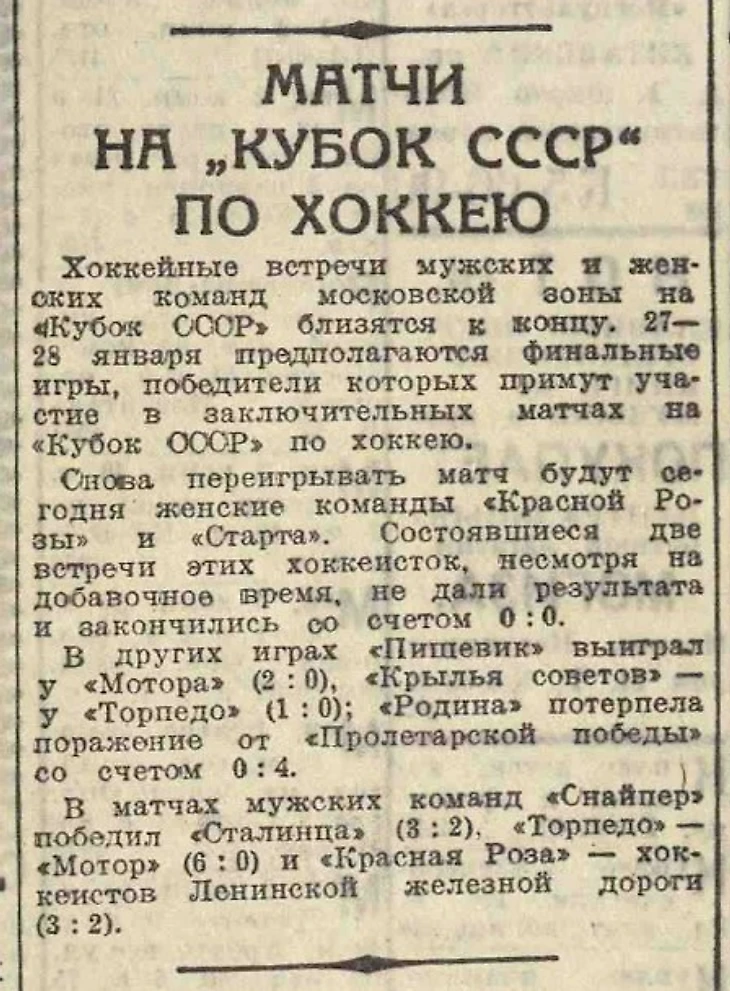 МАТЧИ НА „КУБОК СССР“ ПО ХОККЕЮ

Хоккейные встречи мужских и женских команд московской зоны на «Кубок СССР» близятся к концу. 27—28 января предполагаются финальные игры, победители которых примут участие в заключительных матчах на «Кубок СССР» по хоккею.

Снова переигрывать матч будут сегодня женские команды «Красной Розы» и «Старта». Состоявшиеся две встречи этих хоккеисток, несмотря на добавочное время, не дали результата и закончились со счетом 0 : 0.

В других играх «Пищевик» выиграл у «Мотора» (2 : 0), «Крылья советов» — у «Торпедо» (1 : 0); «Родина» потерпела поражение от «Пролетарской победы» со счетом 0 : 4.

В матчах мужских команд «Снайпер» победил «Сталинца» (3 : 2), «Торпедо» — «Мотор» (6 : 0) и «Красная Роза» — хоккеистов Ленинской железной дороги (3 : 2).